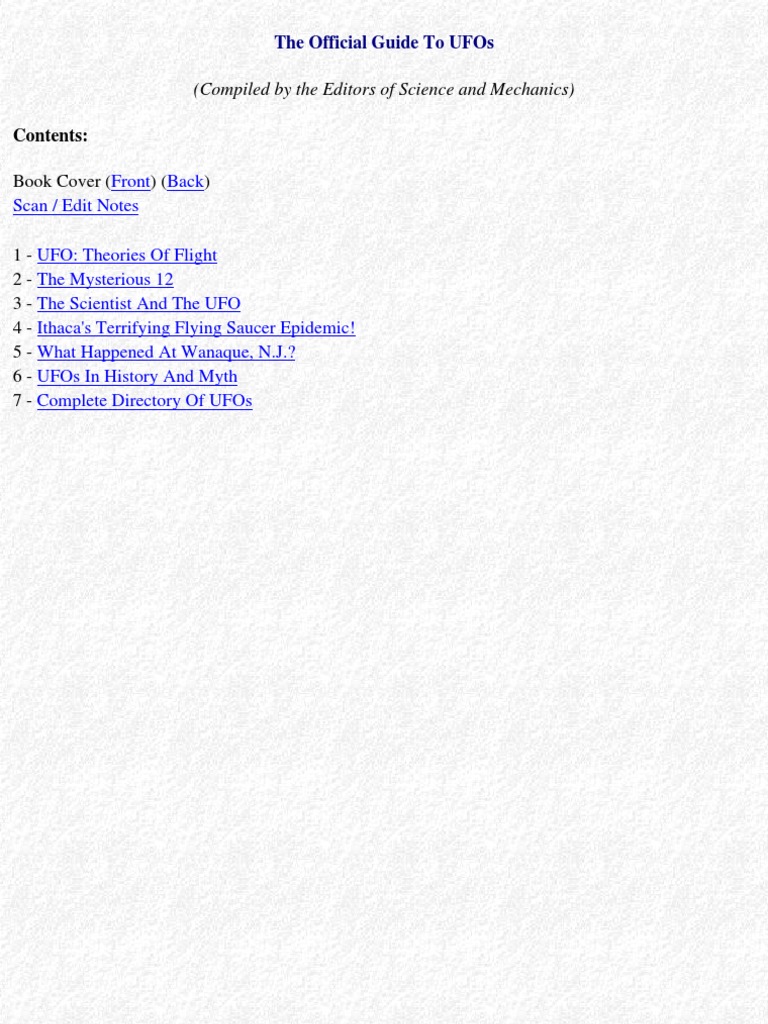 The Official Guide To UFOs

(Compiled by the Editors of Science and Mechanics)

Contents:

Book Cover (Front) (Back)
Scan / Edit Notes

1 - UFO: Theories Of Flight
2 - The Mysterious 12
3 - The Scientist And The UFO
4 - Ithaca's Terrifying Flying Saucer Epidemic!
5 - What Happened At Wanaque, N.J.?
6 - UFOs In History And Myth
7 - Complete Directory Of UFOs